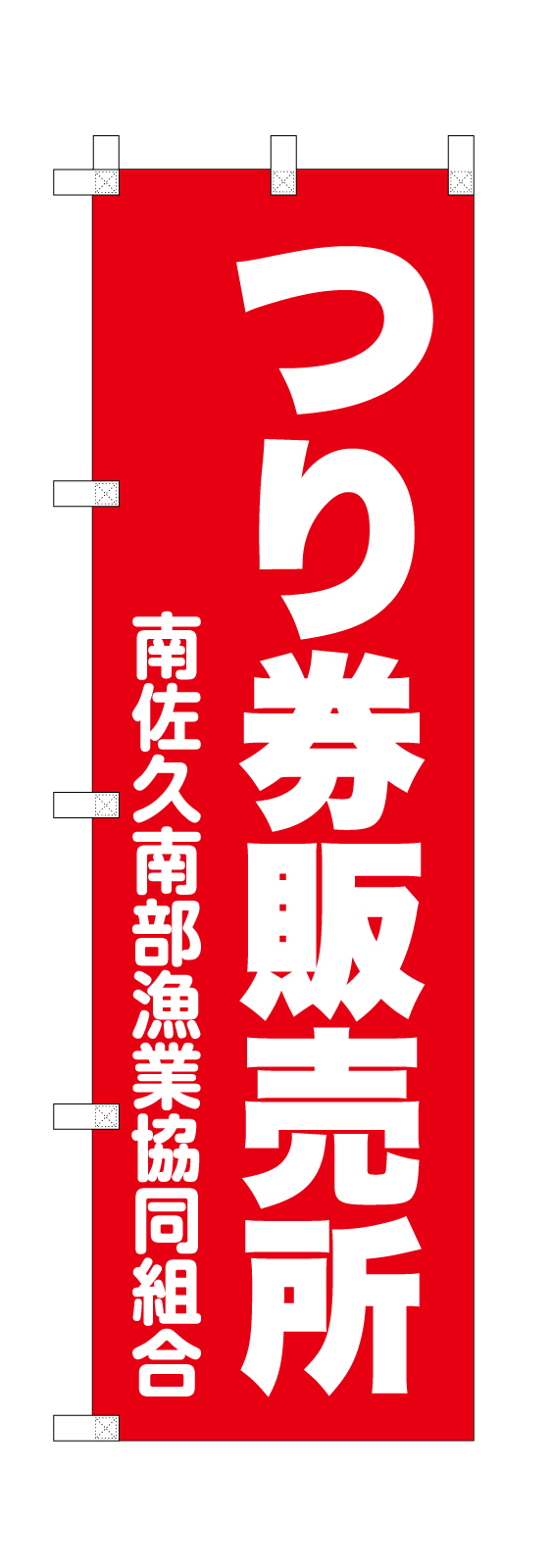 つり券販売所

南佐久南部漁業協同組合